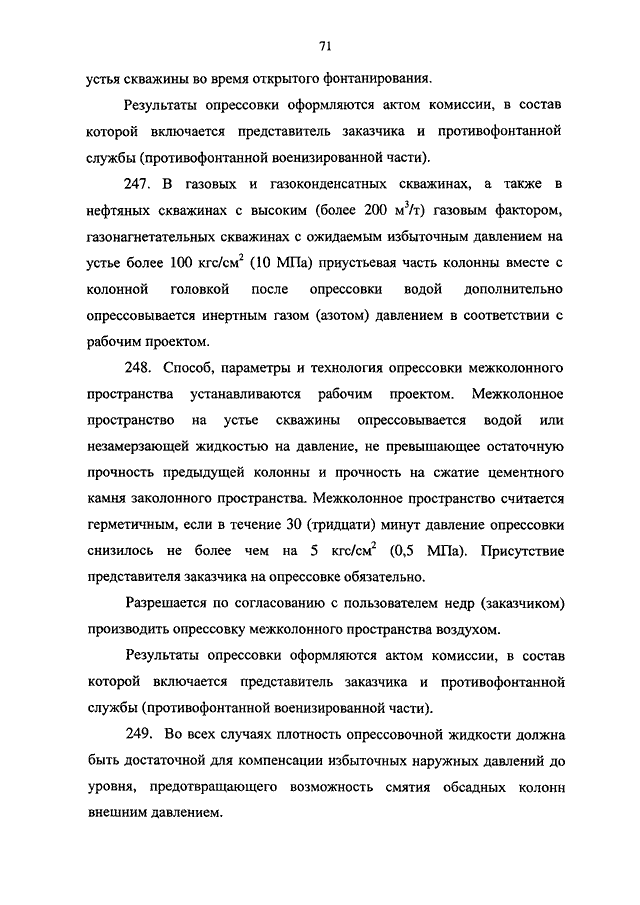 71

устья скважины во время открытого фонтанирования.

Результаты опрессовки оформляются актом комиссии, в состав которой включается представитель заказчика и противофонтанной службы (противофонтанной военизированной части).

247. В газовых и газоконденсатных скважинах, а также в нефтяных скважинах с высоким (более 200 $м^3/т$) газовым фактором, газонагнетательных скважинах с ожидаемым избыточным давлением на устье более 100 $кгс/см^2$ (10 МПа) приустьевая часть колонны вместе с колонной головкой после опрессовки водой дополнительно опрессовывается инертным газом (азотом) давлением в соответствии с рабочим проектом.

248. Способ, параметры и технология опрессовки межколонного пространства устанавливаются рабочим проектом. Межколонное пространство на устье скважины опрессовывается водой или незамерзающей жидкостью на давление, не превышающее остаточную прочность предыдущей колонны и прочность на сжатие цементного камня заколонного пространства. Межколонное пространство считается герметичным, если в течение 30 (тридцати) минут давление опрессовки снизилось не более чем на 5 $кгс/см^2$ (0,5 МПа). Присутствие представителя заказчика на опрессовке обязательно.

Разрешается по согласованию с пользователем недр (заказчиком) производить опрессовку межколонного пространства воздухом.

Результаты опрессовки оформляются актом комиссии, в состав которой включается представитель заказчика и противофонтанной службы (противофонтанной военизированной части).

249. Во всех случаях плотность опрессовочной жидкости должна быть достаточной для компенсации избыточных наружных давлений до уровня, предотвращающего возможность смятия обсадных колонн внешним давлением.